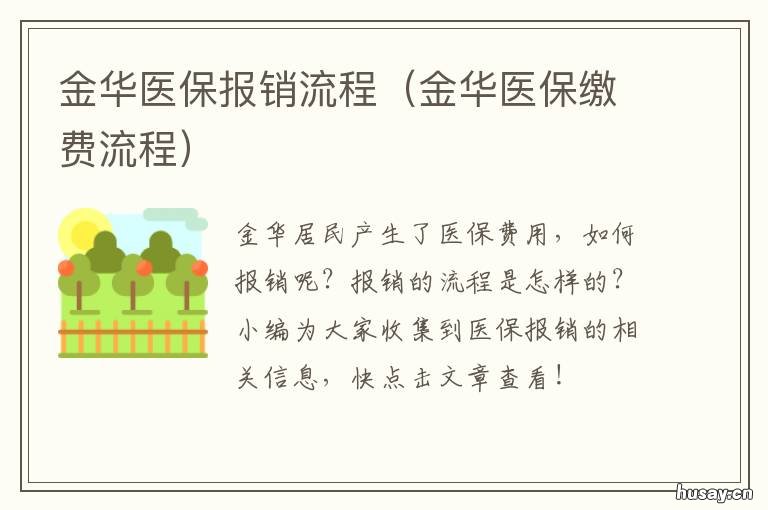 金华医保报销流程（金华医保缴费流程）

金华居民产生了医保费用，如何报销呢？报销的流程是怎样的？小编为大家收集到医保报销的相关信息，快点击文章查看！

husay.cn